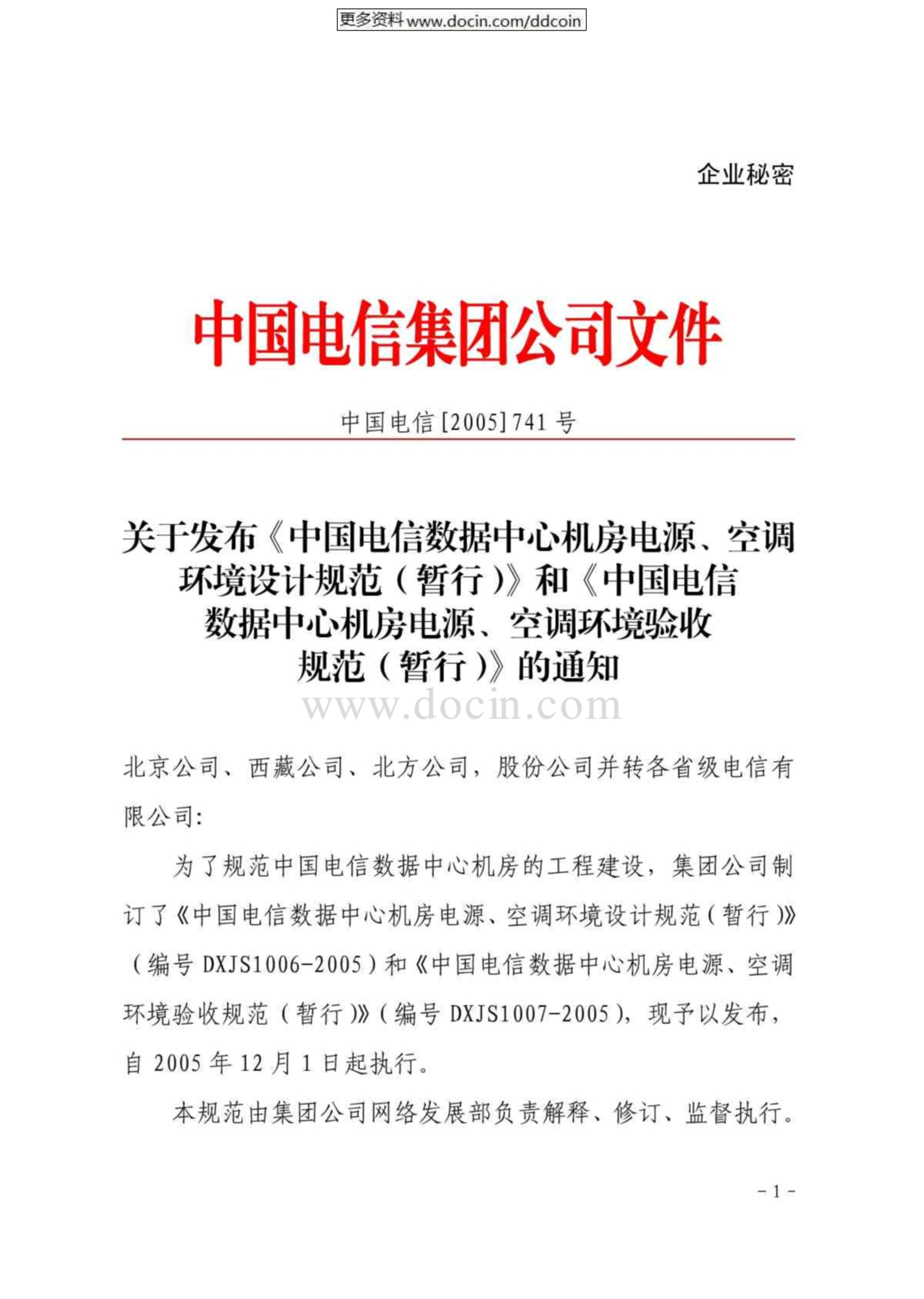 更多资料 www.docin.com/ddcoin

企业秘密

中国电信集团公司文件

中国电信[2005]741号

关于发布《中国电信数据中心机房电源、空调环境设计规范（暂行）》和《中国电信数据中心机房电源、空调环境验收规范（暂行）》的通知

www.docin.com

北京公司、西藏公司、北方公司，股份公司并转各省级电信有限公司：

为了规范中国电信数据中心机房的工程建设，集团公司制订了《中国电信数据中心机房电源、空调环境设计规范（暂行）》（编号 DXJS1006-2005）和《中国电信数据中心机房电源、空调环境验收规范（暂行）》（编号 DXJS1007-2005），现予以发布，自 2005 年 12 月 1 日起执行。

本规范由集团公司网络发展部负责解释、修订、监督执行。

- 1 -